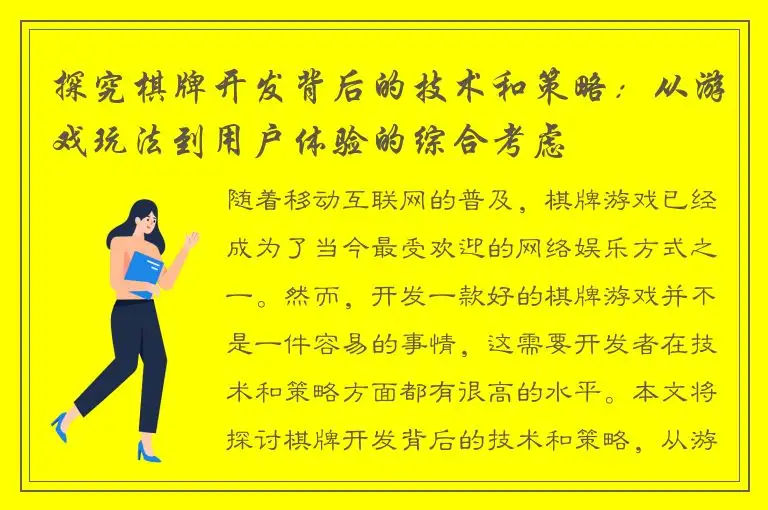 探究棋牌开发背后的技术和策略：从游戏玩法到用户体验的综合考虑

随着移动互联网的普及，棋牌游戏已经成为了当今最受欢迎的网络娱乐方式之一。然而，开发一款好的棋牌游戏并不是一件容易的事情，这需要开发者在技术和策略方面都有很高的水平。本文将探讨棋牌开发背后的技术和策略，从游